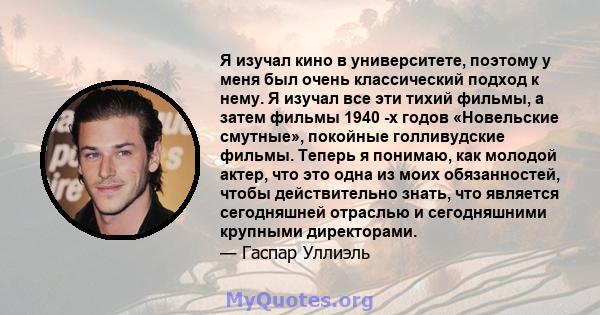 Я изучал кино в университете, поэтому у меня был очень классический подход к нему. Я изучал все эти тихий фильмы, а затем фильмы 1940 -х годов «Новельские смутные», покойные голливудские фильмы. Теперь я понимаю, как молодой актер, что это одна из моих обязанностей, чтобы действительно знать, что является сегодняшней отраслью и сегодняшними крупными директорами.
— Гаспар Уллиэль

MyQuotes.org